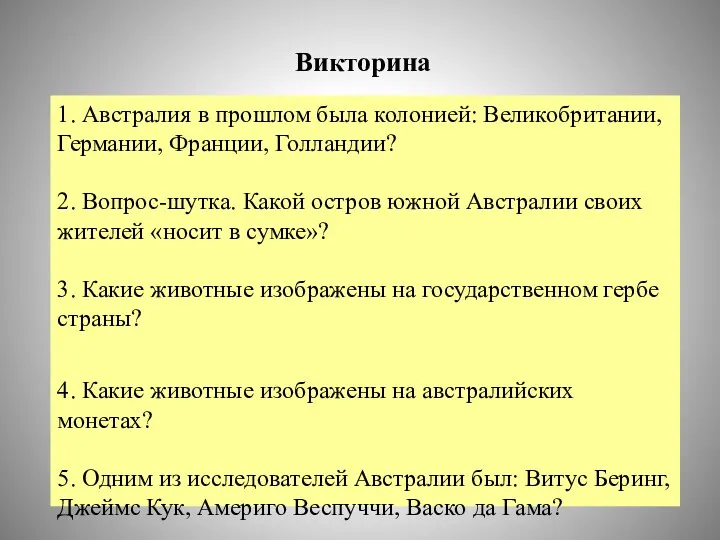 Викторина

1. Австралия в прошлом была колонией: Великобритании, Германии, Франции, Голландии?

2. Вопрос-шутка. Какой остров южной Австралии своих жителей «носит в сумке»?

3. Какие животные изображены на государственном гербе страны?

4. Какие животные изображены на австралийских монетах?

5. Одним из исследователей Австралии был: Витус Беринг, Джеймс Кук, Америго Веспуччи, Васко да Гама?